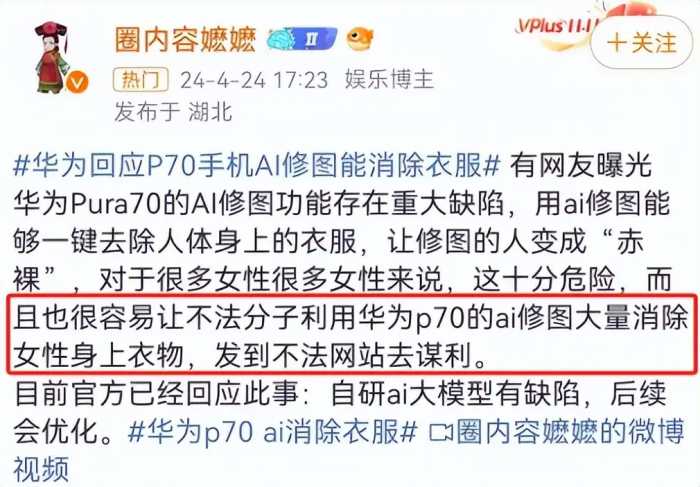 圈内容嬷嬷 II

VPlus 11.11

+关注

热门 24-4-24 17:23 娱乐博主
发布于 湖北

#华为回应P70手机AI修图能消除衣服# 有网友曝光华为Pura70的AI修图功能存在重大缺陷，用ai修图能够一键去除人体身上的衣服，让修图的人变成“赤裸”，对于很多女性很多女性来说，这十分危险，而且也很容易让不法分子利用华为p70的ai修图大量消除女性身上衣物，发到不法网站去谋利。
目前官方已经回应此事：自研ai大模型有缺陷，后续会优化。#华为p70 ai消除衣服# 圈内容嬷嬷的微博视频